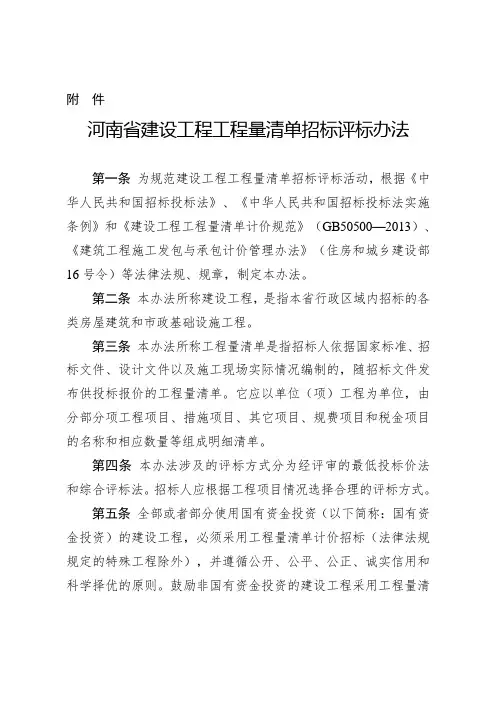 附 件

河南省建设工程工程量清单招标评标办法

第一条 为规范建设工程工程量清单招标评标活动，根据《中华人民共和国招标投标法》、《中华人民共和国招标投标法实施条例》和《建设工程工程量清单计价规范》（GB50500—2013）、《建筑工程施工发包与承包计价管理办法》（住房和城乡建设部16号令）等法律法规、规章，制定本办法。

第二条 本办法所称建设工程，是指本省行政区域内招标的各类房屋建筑和市政基础设施工程。

第三条 本办法所称工程量清单是指招标人依据国家标准、招标文件、设计文件以及施工现场实际情况编制的，随招标文件发布供投标报价的工程量清单。它应以单位（项）工程为单位，由分部分项工程项目、措施项目、其它项目、规费项目和税金项目的名称和相应数量等组成明细清单。

第四条 本办法涉及的评标方式分为经评审的最低投标价法和综合评标法。招标人应根据工程项目情况选择合理的评标方式。

第五条 全部或者部分使用国有资金投资（以下简称：国有资金投资）的建设工程，必须采用工程量清单计价招标（法律法规规定的特殊工程除外），并遵循公开、公平、公正、诚实信用和科学择优的原则。鼓励非国有资金投资的建设工程采用工程量清